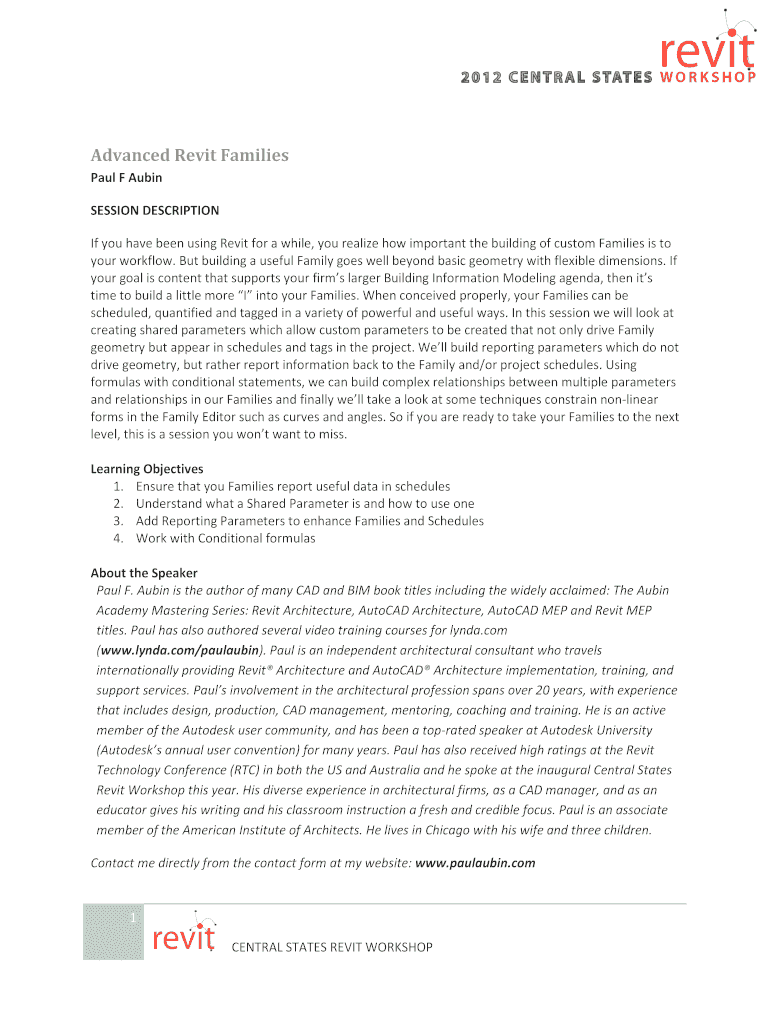 revit
2012 CENTRAL STATES WORKSHOP

Advanced Revit Families
Paul F Aubin

SESSION DESCRIPTION

If you have been using Revit for a while, you realize how important the building of custom Families is to your workflow. But building a useful Family goes well beyond basic geometry with flexible dimensions. If your goal is content that supports your firm's larger Building Information Modeling agenda, then it's time to build a little more "I" into your Families. When conceived properly, your Families can be scheduled, quantified and tagged in a variety of powerful and useful ways. In this session we will look at creating shared parameters which allow custom parameters to be created that not only drive Family geometry but appear in schedules and tags in the project. We'll build reporting parameters which do not drive geometry, but rather report information back to the Family and/or project schedules. Using formulas with conditional statements, we can build complex relationships between multiple parameters and relationships in our Families and finally we'll take a look at some techniques constrain non-linear forms in the Family Editor such as curves and angles. So if you are ready to take your Families to the next level, this is a session you won't want to miss.

Learning Objectives
1. Ensure that you Families report useful data in schedules
2. Understand what a Shared Parameter is and how to use one
3. Add Reporting Parameters to enhance Families and Schedules
4. Work with Conditional formulas

About the Speaker
Paul F. Aubin is the author of many CAD and BIM book titles including the widely acclaimed: The Aubin Academy Mastering Series: Revit Architecture, AutoCAD Architecture, AutoCAD MEP and Revit MEP titles. Paul has also authored several video training courses for lynda.com (www.lynda.com/paulaubin). Paul is an independent architectural consultant who travels internationally providing Revit® Architecture and AutoCAD® Architecture implementation, training, and support services. Paul's involvement in the architectural profession spans over 20 years, with experience that includes design, production, CAD management, mentoring, coaching and training. He is an active member of the Autodesk user community, and has been a top-rated speaker at Autodesk University (Autodesk's annual user convention) for many years. Paul has also received high ratings at the Revit Technology Conference (RTC) in both the US and Australia and he spoke at the inaugural Central States Revit Workshop this year. His diverse experience in architectural firms, as a CAD manager, and as an educator gives his writing and his classroom instruction a fresh and credible focus. Paul is an associate member of the American Institute of Architects. He lives in Chicago with his wife and three children.

Contact me directly from the contact form at my website: www.paulaubin.com

1
revit CENTRAL STATES REVIT WORKSHOP